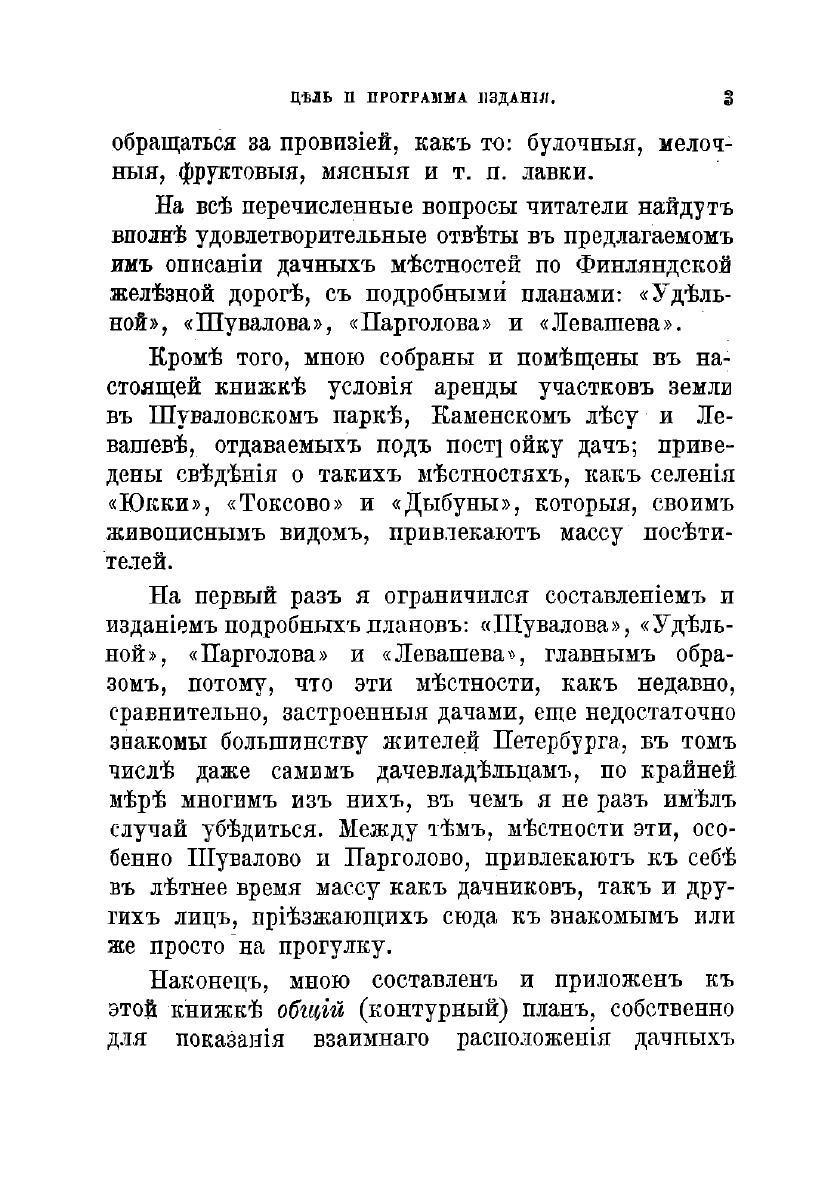 ЦѢЛЬ И ПРОГРАММА ИЗДАНІЯ. 3

обращаться за провизіей, какъ то: булочныя, мелочныя, фруктовыя, мясныя и т. п. лавки.

На всѣ перечисленные вопросы читатели найдутъ вполнѣ удовлетворительные отвѣты въ предлагаемомъ имъ описаніи дачныхъ мѣстностей по Финляндской желѣзной дорогѣ, съ подробными планами: «Удѣльной», «Шувалова», «Парголова» и «Левашева».

Кромѣ того, мною собраны и помѣщены въ настоящей книжкѣ условія аренды участковъ земли въ Шуваловскомъ паркѣ, Каменскомъ лѣсу и Левашевѣ, отдаваемыхъ подъ постройку дачъ; приведены свѣдѣнія о такихъ мѣстностяхъ, какъ селенія «Юкки», «Токсово» и «Дыбуны», которыя, своимъ живописнымъ видомъ, привлекаютъ массу посѣтителей.

На первый разъ я ограничился составленіемъ и изданіемъ подробныхъ плановъ: «Шувалова», «Удѣльной», «Парголова» и «Левашева», главнымъ образомъ, потому, что эти мѣстности, какъ недавно, сравнительно, застроенныя дачами, еще недостаточно знакомы большинству жителей Петербурга, въ томъ числѣ даже самимъ дачевладѣльцамъ, по крайней мѣрѣ многимъ изъ нихъ, въ чемъ я не разъ имѣлъ случай убѣдиться. Между тѣмъ, мѣстности эти, особенно Шувалово и Парголово, привлекаютъ къ себѣ въ лѣтнее время массу какъ дачниковъ, такъ и другихъ лицъ, пріѣзжающихъ сюда къ знакомымъ или же просто на прогулку.

Наконецъ, мною составленъ и приложенъ къ этой книжкѣ общій (контурный) планъ, собственно для показанія взаимнаго расположенія дачныхъ